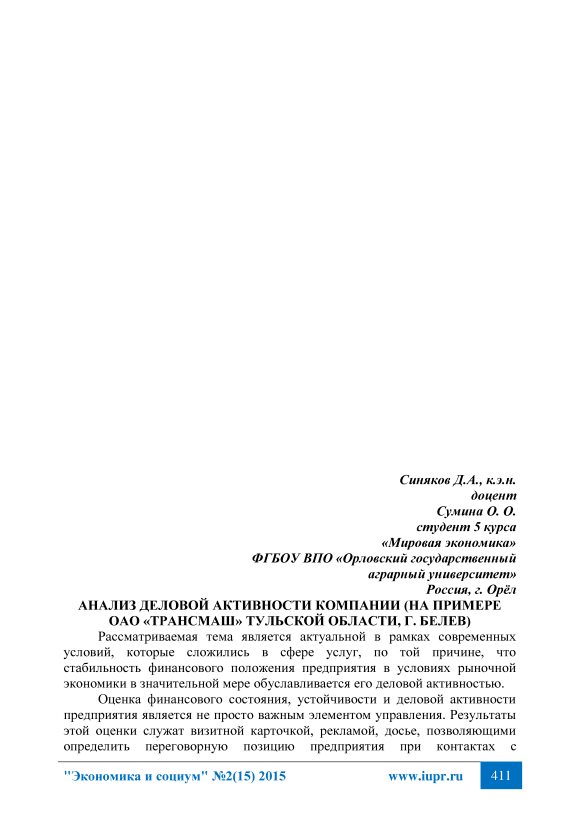 Синяков Д.А., к.э.н.
доцент
Сумина О. О.
студент 5 курса
«Мировая экономика»
ФГБОУ ВПО «Орловский государственный
аграрный университет»
Россия, г. Орёл

АНАЛИЗ ДЕЛОВОЙ АКТИВНОСТИ КОМПАНИИ (НА ПРИМЕРЕ ОАО «ТРАНСМАШ» ТУЛЬСКОЙ ОБЛАСТИ, Г. БЕЛЕВ)

Рассматриваемая тема является актуальной в рамках современных условий, которые сложились в сфере услуг, по той причине, что стабильность финансового положения предприятия в условиях рыночной экономики в значительной мере обуславливается его деловой активностью.

Оценка финансового состояния, устойчивости и деловой активности предприятия является не просто важным элементом управления. Результаты этой оценки служат визитной карточкой, рекламой, досье, позволяющими определить переговорную позицию предприятия при контактах с

"Экономика и социум" №2(15) 2015 www.iupr.ru 411